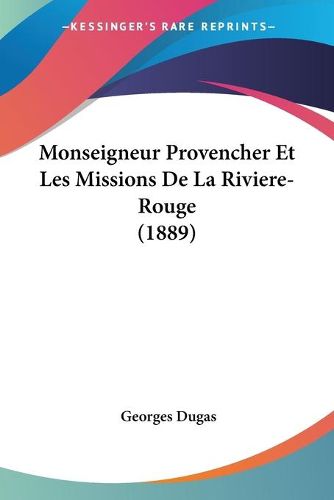 —KESSINGER'S RARE REPRINTS—

Monseigneur Provencher Et Les Missions De La Riviere-Rouge (1889)

Georges Dugas